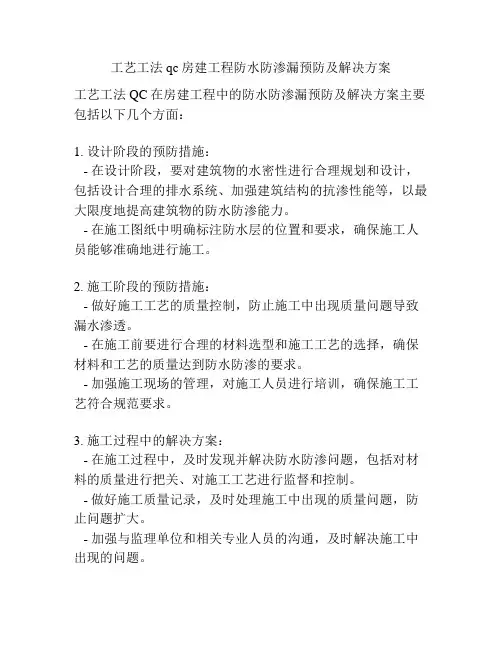 工艺工法 qc 房建工程防水防渗漏预防及解决方案

工艺工法 QC 在房建工程中的防水防渗漏预防及解决方案主要包括以下几个方面：

1. 设计阶段的预防措施：
- 在设计阶段，要对建筑物的水密性进行合理规划和设计，包括设计合理的排水系统、加强建筑结构的抗渗性能等，以最大限度地提高建筑物的防水防渗能力。
- 在施工图纸中明确标注防水层的位置和要求，确保施工人员能够准确地进行施工。

2. 施工阶段的预防措施：
- 做好施工工艺的质量控制，防止施工中出现质量问题导致漏水渗透。
- 在施工前要进行合理的材料选型和施工工艺的选择，确保材料和工艺的质量达到防水防渗的要求。
- 加强施工现场的管理，对施工人员进行培训，确保施工工艺符合规范要求。

3. 施工过程中的解决方案：
- 在施工过程中，及时发现并解决防水防渗问题，包括对材料的质量进行把关、对施工工艺进行监督和控制。
- 做好施工质量记录，及时处理施工中出现的质量问题，防止问题扩大。
- 加强与监理单位和相关专业人员的沟通，及时解决施工中出现的问题。